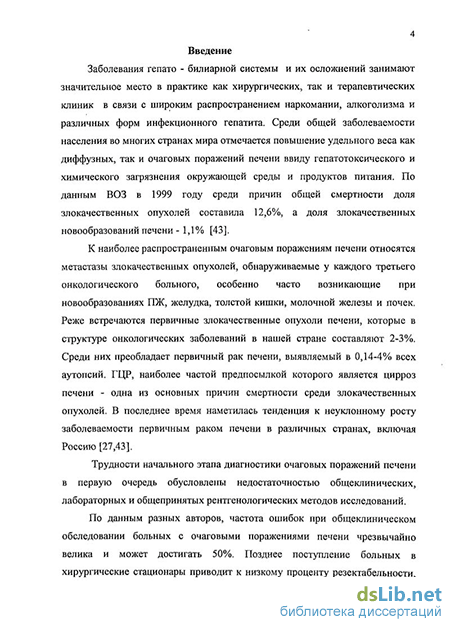 4

Введение

Заболевания гепато - билиарной системы и их осложнений занимают значительное место в практике как хирургических, так и терапевтических клиник в связи с широким распространением наркомании, алкоголизма и различных форм инфекционного гепатита. Среди общей заболеваемости населения во многих странах мира отмечается повышение удельного веса как диффузных, так и очаговых поражений печени ввиду гепатотоксического и химического загрязнения окружающей среды и продуктов питания. По данным ВОЗ в 1999 году среди причин общей смертности доля злокачественных опухолей составила 12,6%, а доля злокачественных новообразований печени - 1,1% [43].

К наиболее распространенным очаговым поражениям печени относятся метастазы злокачественных опухолей, обнаруживаемые у каждого третьего онкологического больного, особенно часто возникающие при новообразованиях ПЖ, желудка, толстой кишки, молочной железы и почек. Реже встречаются первичные злокачественные опухоли печени, которые в структуре онкологических заболеваний в нашей стране составляют 2-3%. Среди них преобладает первичный рак печени, выявляемый в 0,14-4% всех аутопсий. ГЦР, наиболее частой предпосылкой которого является цирроз печени - одна из основных причин смертности среди злокачественных опухолей. В последнее время наметилась тенденция к неуклонному росту заболеваемости первичным раком печени в различных странах, включая Россию [27,43].

Трудности начального этапа диагностики очаговых поражений печени в первую очередь обусловлены недостаточностью общеклинических, лабораторных и общепринятых рентгенологических методов исследований.

По данным разных авторов, частота ошибок при общеклиническом обследовании больных с очаговыми поражениями печени чрезвычайно велика и может достигать 50%. Позднее поступление больных в хирургические стационары приводит к низкому проценту резектабельности.

dsLib.net
библиотека диссертаций